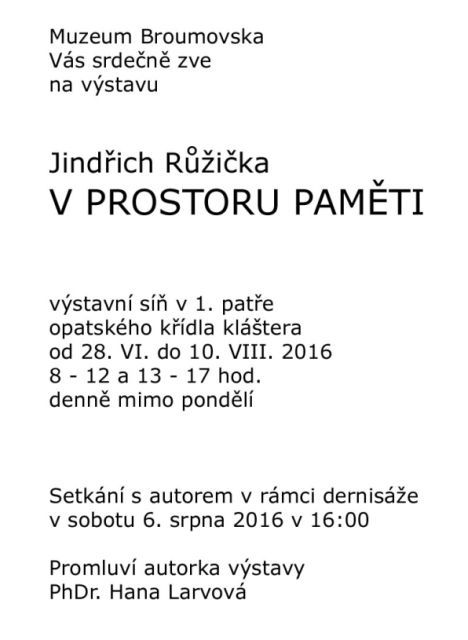 Muzeum Broumovska
Vás srdečně zve
na výstavu

Jindřich Růžička
V PROSTORU PAMĚTI

výstavní síň v 1. patře
opatského křídla kláštera
od 28. VI. do 10. VIII. 2016
8 - 12 a 13 - 17 hod.
denně mimo pondělí

Setkání s autorem v rámci dernisáže
v sobotu 6. srpna 2016 v 16:00

Promluví autorka výstavy
PhDr. Hana Larvová